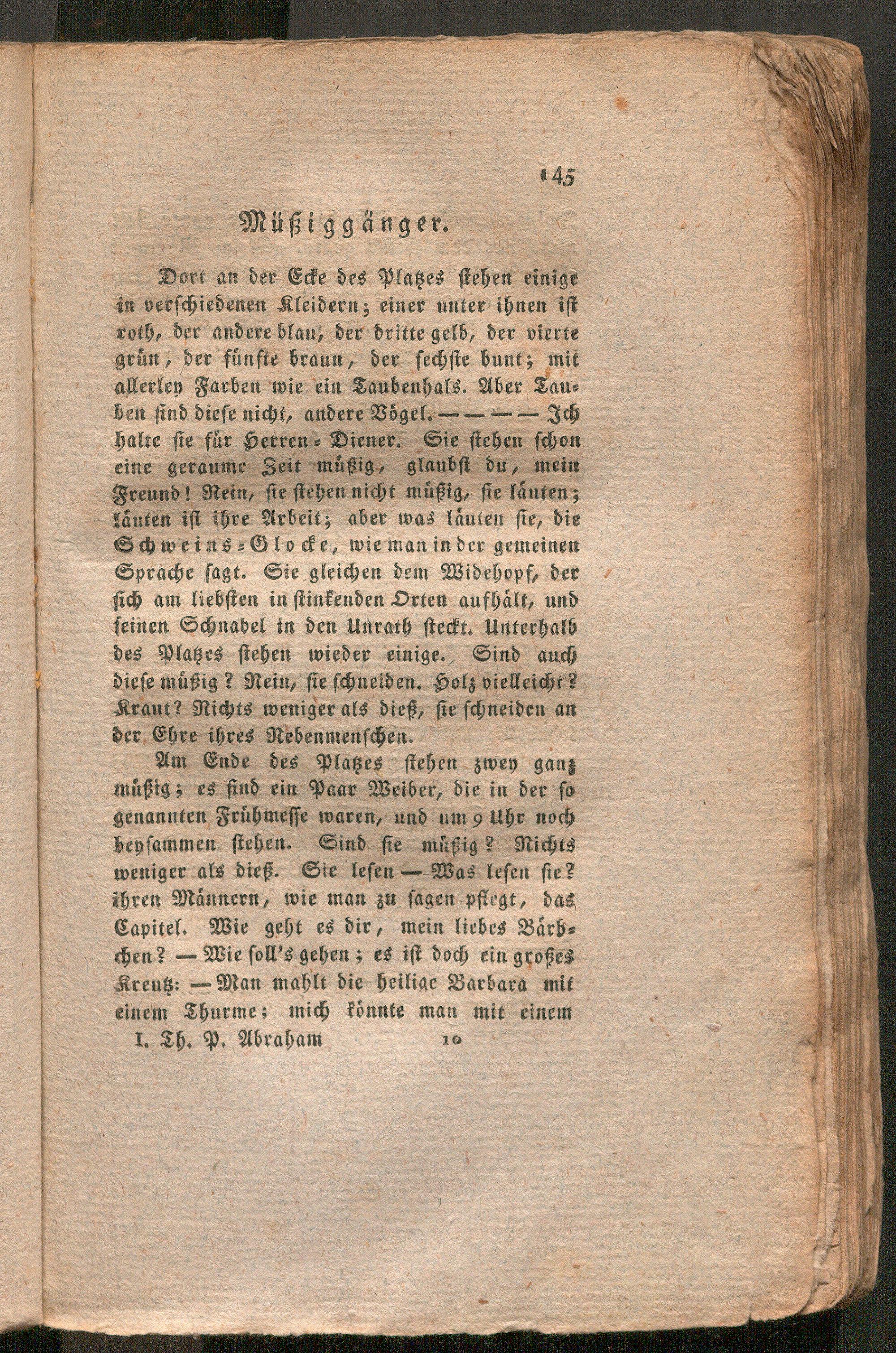 145

Müßiggänger.

Dort an der Ecke des Platzes stehen einige in verschiedenen Kleidern; einer unter ihnen ist roth, der andere blau, der dritte gelb, der vierte grün, der fünfte braun, der sechste bunt; mit allerley Farben wie ein Taubenhals. Aber Tauben sind diese nicht, andere Vögel. — — — — Ich halte sie für Herren-Diener. Sie stehen schon eine geraume Zeit müßig, glaubst du, mein Freund! Nein, sie stehen nicht müßig, sie läuten; läuten ist ihre Arbeit; aber was läuten sie, die Schweins-Glocke, wie man in der gemeinen Sprache sagt. Sie gleichen dem Widehopf, der sich am liebsten in stinkenden Orten aufhält, und seinen Schnabel in den Unrath steckt. Unterhalb des Platzes stehen wieder einige. Sind auch diese müßig? Nein, sie schneiden. Holz vielleicht? Kraut? Nichts weniger als dieß, sie schneiden an der Ehre ihres Nebenmenschen.

Am Ende des Platzes stehen zwey ganz müßig; es sind ein Paar Weiber, die in der so genannten Frühmesse waren, und um 9 Uhr noch beysammen stehen. Sind sie müßig? Nichts weniger als dieß. Sie lesen — Was lesen sie? ihren Männern, wie man zu sagen pflegt, das Capitel. Wie geht es dir, mein liebes Bärbchen? — Wie soll's gehen; es ist doch ein großes Kreutz: — Man mahlt die heilige Barbara mit einem Thurme; mich könnte man mit einem

I. Th. P. Abraham 10